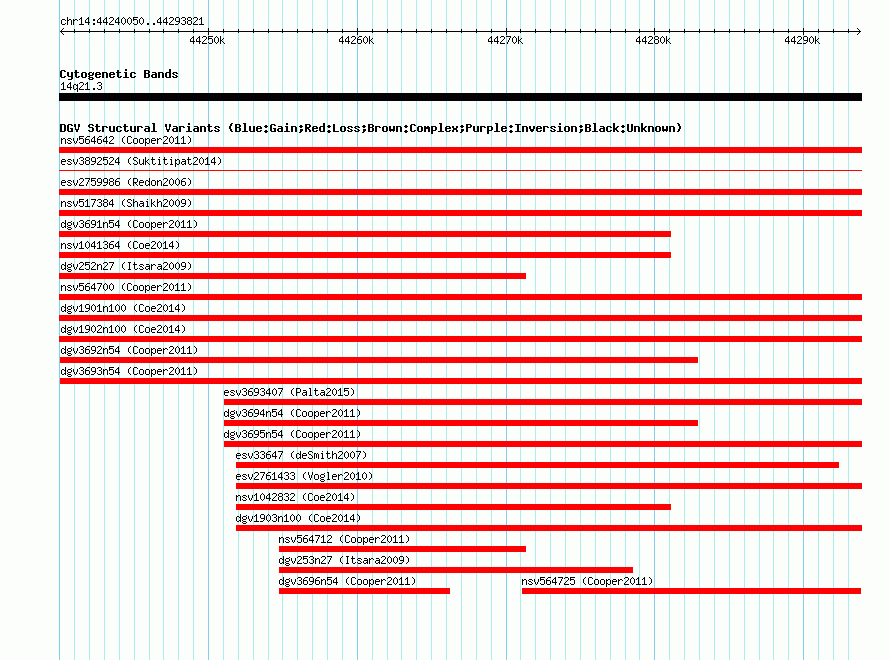 chr14:44240050..44293821

44250k 44260k 44270k 44280k 44290k

Cytogenetic Bands
14q21.3

DGV Structural Variants (Blue:Gain;Red:Loss;Brown:Complex;Purple:Inversion;Black:Unknown)
nsv564642 (Cooper2011)
esv3892524 (Suktitipat2014)
esv2759986 (Redon2006)
nsv517384 (Shaikh2009)
dgv3691n54 (Cooper2011)
nsv1041364 (Coe2014)
dgv252n27 (Itsara2009)
nsv564700 (Cooper2011)
dgv1901n100 (Coe2014)
dgv1902n100 (Coe2014)
dgv3692n54 (Cooper2011)
dgv3693n54 (Cooper2011)
esv3693407 (Palta2015)
dgv3694n54 (Cooper2011)
dgv3695n54 (Cooper2011)
esv33647 (deSmith2007)
esv2761433 (Vogler2010)
nsv1042832 (Coe2014)
dgv1903n100 (Coe2014)
nsv564712 (Cooper2011)
dgv253n27 (Itsara2009)
dgv3696n54 (Cooper2011)
nsv564725 (Cooper2011)